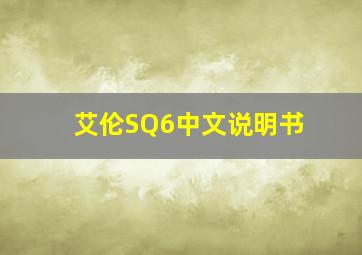 艾伦SQ6中文说明书